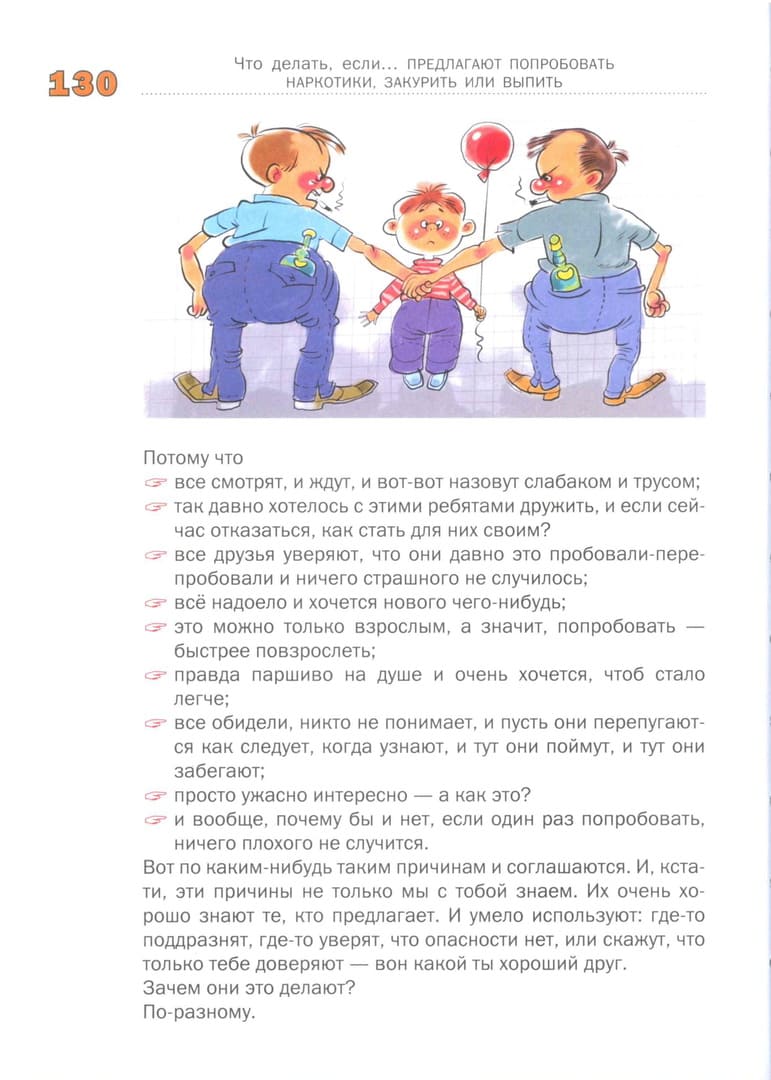 130

Что делать, если... ПРЕДЛАГАЮТ ПОПРОБОВАТЬ НАРКОТИКИ, ЗАКУРИТЬ ИЛИ ВЫПИТЬ

Потому что
☞ все смотрят, и ждут, и вот-вот назовут слабаком и трусом;
☞ так давно хотелось с этими ребятами дружить, и если сейчас отказаться, как стать для них своим?
☞ все друзья уверяют, что они давно это пробовали-перепробовали и ничего страшного не случилось;
☞ всё надоело и хочется нового чего-нибудь;
☞ это можно только взрослым, а значит, попробовать — быстрее повзрослеть;
☞ правда паршиво на душе и очень хочется, чтоб стало легче;
☞ все обидели, никто не понимает, и пусть они перепугаются как следует, когда узнают, и тут они поймут, и тут они забегают;
☞ просто ужасно интересно — а как это?
☞ и вообще, почему бы и нет, если один раз попробовать, ничего плохого не случится.
Вот по каким-нибудь таким причинам и соглашаются. И, кстати, эти причины не только мы с тобой знаем. Их очень хорошо знают те, кто предлагает. И умело используют: где-то поддразнят, где-то уверят, что опасности нет, или скажут, что только тебе доверяют — вон какой ты хороший друг.
Зачем они это делают?
По-разному.